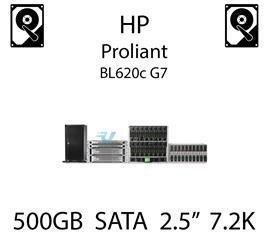 HP
Proliant
BL620c G7

500GB SATA 2.5” 7.2K